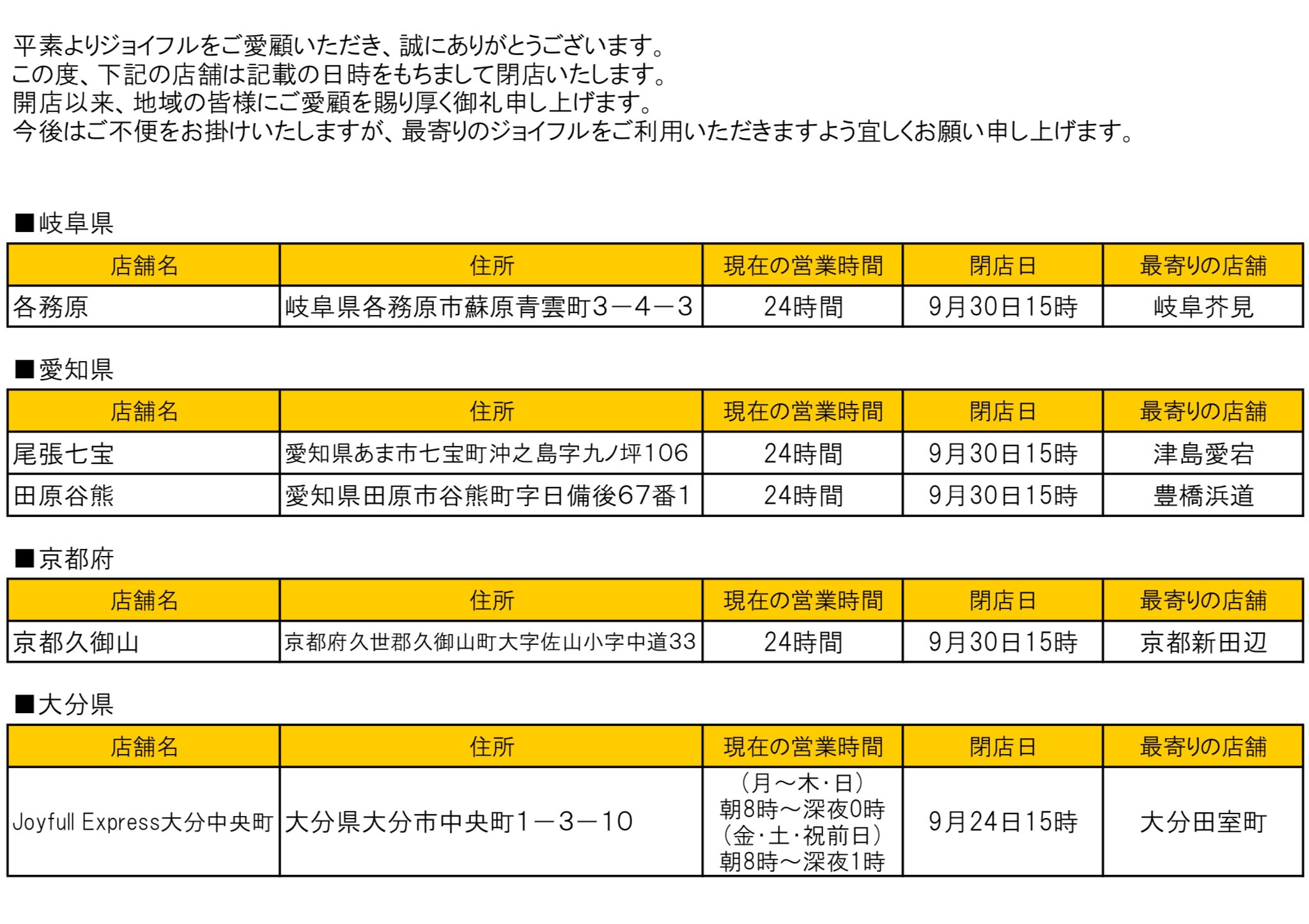 平素よりジョイフルをご愛顧いただき、誠にありがとうございます。
この度、下記の店舗は記載の日時をもちまして閉店いたします。
開店以来、地域の皆様にご愛顧を賜り厚く御礼申し上げます。
今後はご不便をお掛けいたしますが、最寄りのジョイフルをご利用いただきますよう宜しくお願い申し上げます。

■岐阜県

| 店舗名 | 住所 | 現在の営業時間 | 閉店日 | 最寄りの店舗 |
|---|---|---|---|---|
| 各務原 | 岐阜県各務原市蘇原青雲町3－4－3 | 24時間 | 9月30日15時 | 岐阜芥見 |

■愛知県

| 店舗名 | 住所 | 現在の営業時間 | 閉店日 | 最寄りの店舗 |
|---|---|---|---|---|
| 尾張七宝 | 愛知県あま市七宝町沖之島字九ノ坪106 | 24時間 | 9月30日15時 | 津島愛宕 |
| 田原谷熊 | 愛知県田原市谷熊町字日備後67番1 | 24時間 | 9月30日15時 | 豊橋浜道 |

■京都府

| 店舗名 | 住所 | 現在の営業時間 | 閉店日 | 最寄りの店舗 |
|---|---|---|---|---|
| 京都久御山 | 京都府久世郡久御山町大字佐山小字中道33 | 24時間 | 9月30日15時 | 京都新田辺 |

■大分県

| 店舗名 | 住所 | 現在の営業時間 | 閉店日 | 最寄りの店舗 |
|---|---|---|---|---|
| Joyfull Express大分中央町 | 大分県大分市中央町1－3－10 | （月～木・日） 朝8時～深夜0時 （金・土・祝前日） 朝8時～深夜1時 | 9月24日15時 | 大分田室町 |